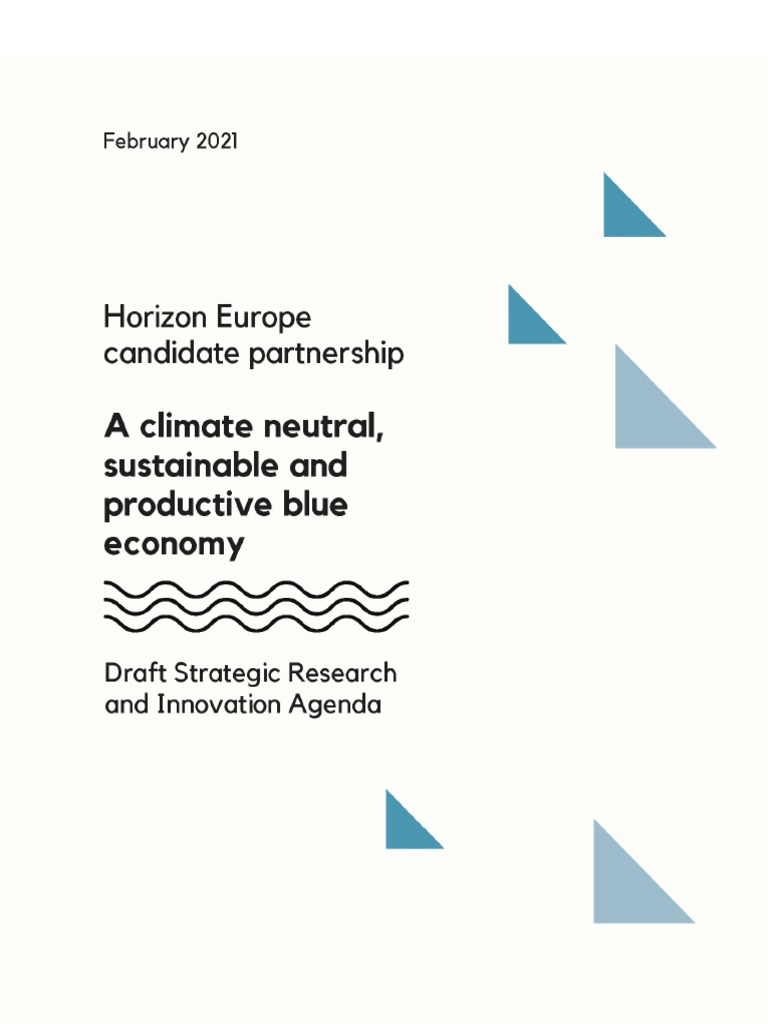 February 2021

Horizon Europe candidate partnership

A climate neutral, sustainable and productive blue economy

Draft Strategic Research and Innovation Agenda